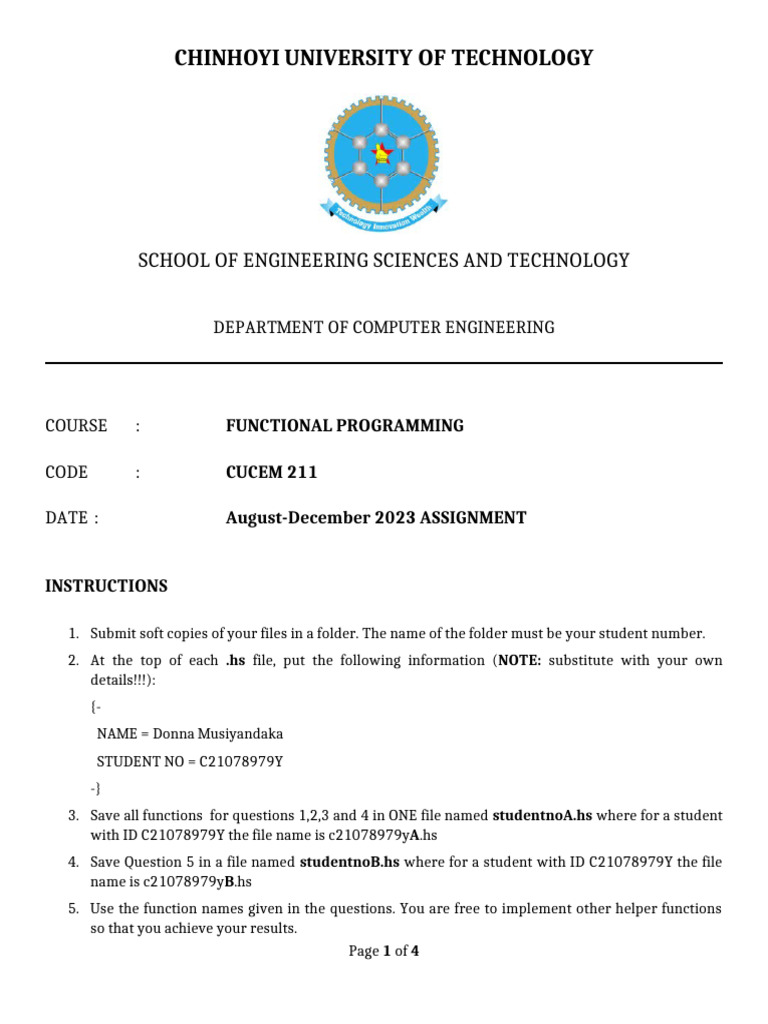 CHINHOYI UNIVERSITY OF TECHNOLOGY

Technology Innovation Wealth

SCHOOL OF ENGINEERING SCIENCES AND TECHNOLOGY

DEPARTMENT OF COMPUTER ENGINEERING

COURSE : FUNCTIONAL PROGRAMMING

CODE : CUCEM 211

DATE : August-December 2023 ASSIGNMENT

INSTRUCTIONS

1. Submit soft copies of your files in a folder. The name of the folder must be your student number.
2. At the top of each .hs file, put the following information (NOTE: substitute with your own details!!!):
{-
NAME = Donna Musiyandaka
STUDENT NO = C21078979Y
-}
3. Save all functions for questions 1,2,3 and 4 in ONE file named studentnoA.hs where for a student with ID C21078979Y the file name is c21078979yA.hs
4. Save Question 5 in a file named studentnoB.hs where for a student with ID C21078979Y the file name is c21078979yB.hs
5. Use the function names given in the questions. You are free to implement other helper functions so that you achieve your results.

Page 1 of 4